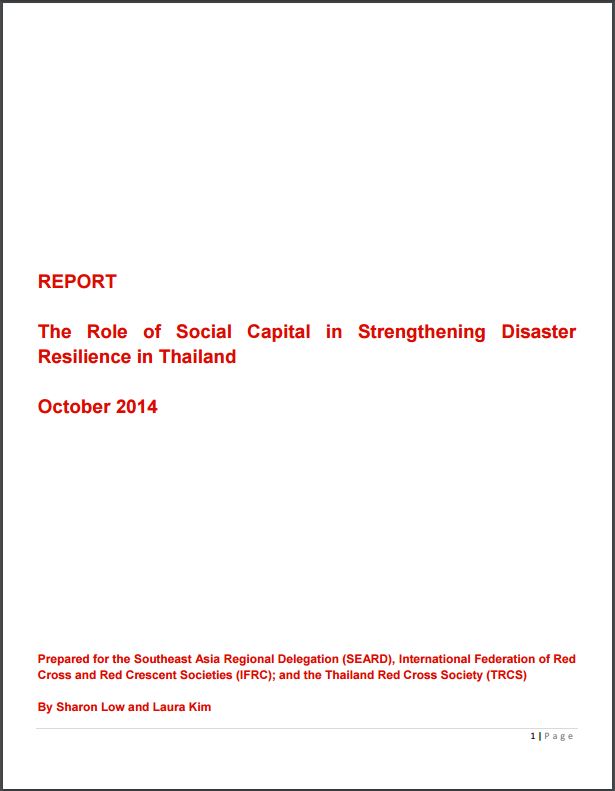 REPORT

The Role of Social Capital in Strengthening Disaster Resilience in Thailand

October 2014

Prepared for the Southeast Asia Regional Delegation (SEARD), International Federation of Red Cross and Red Crescent Societies (IFRC); and the Thailand Red Cross Society (TRCS)

By Sharon Low and Laura Kim

1 | Page